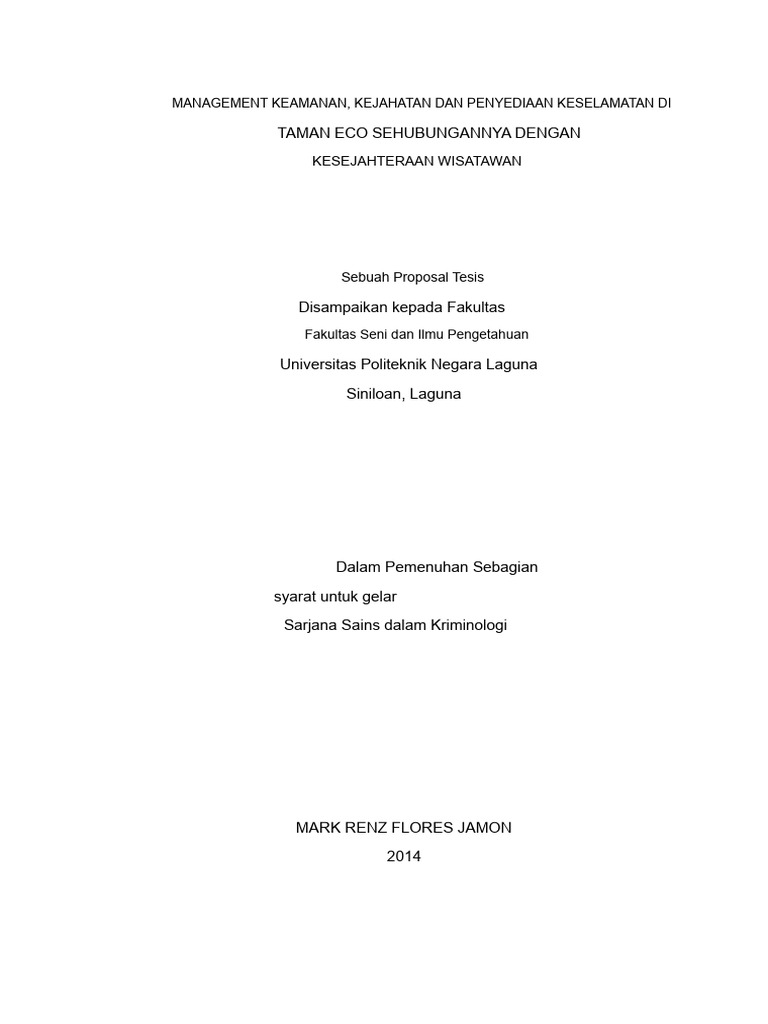 MANAGEMENT KEAMANAN, KEJAHATAN DAN PENYEDIAAN KESELAMATAN DI
TAMAN ECO SEHUBUNGANNYA DENGAN
KESEJAHTERAAN WISATAWAN

Sebuah Proposal Tesis
Disampaikan kepada Fakultas
Fakultas Seni dan Ilmu Pengetahuan
Universitas Politeknik Negara Laguna
Siniloan, Laguna

Dalam Pemenuhan Sebagian
syarat untuk gelar
Sarjana Sains dalam Kriminologi

MARK RENZ FLORES JAMON
2014